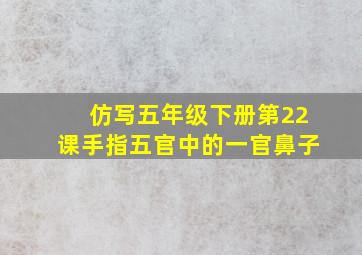 仿写五年级下册第22课手指五官中的一官鼻子